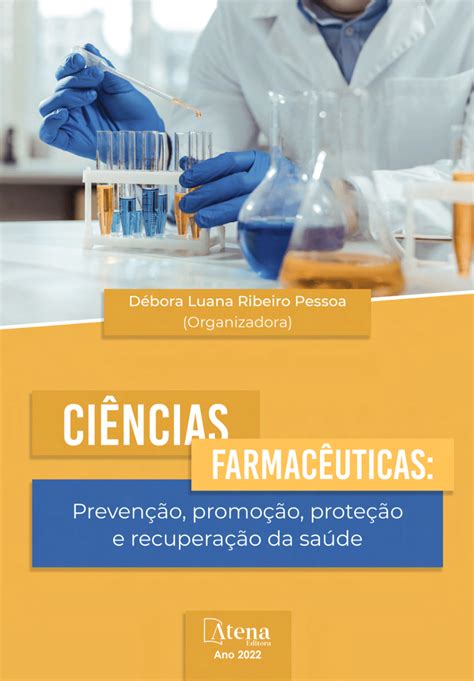 Débora Luana Ribeiro Pessoa
(Organizadora)

CIÊNCIAS FARMACÊUTICAS:
Prevenção, promoção, proteção e recuperação da saúde

Atena
Editora
Ano 2022